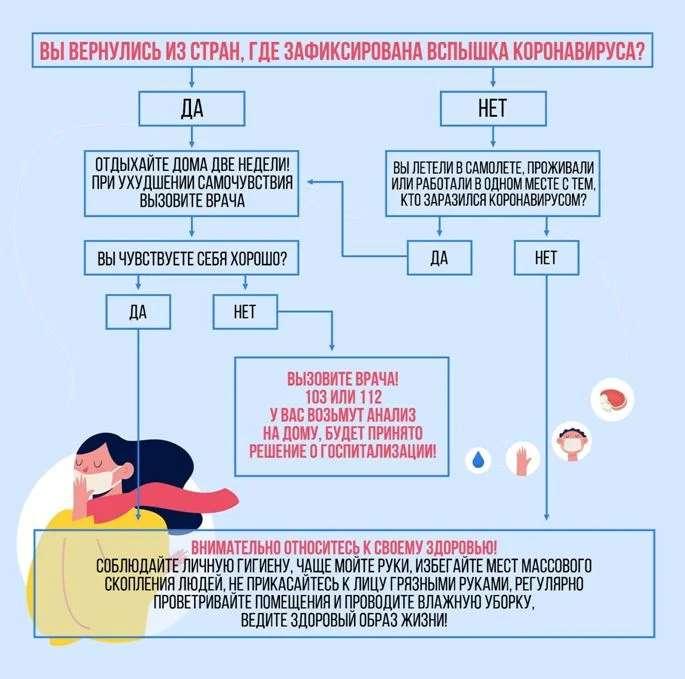 ВЫ ВЕРНУЛИСЬ ИЗ СТРАН, ГДЕ ЗАФИКСИРОВАНА ВСПЫШКА КОРОНАВИРУСА?

ДА

НЕТ

ОТДЫХАЙТЕ ДОМА ДВЕ НЕДЕЛИ! ПРИ УХУДШЕНИИ САМОЧУВСТВИЯ ВЫЗОВИТЕ ВРАЧА

ВЫ ЛЕТЕЛИ В САМОЛЕТЕ, ПРОЖИВАЛИ ИЛИ РАБОТАЛИ В ОДНОМ МЕСТЕ С ТЕМ, КТО ЗАРАЗИЛСЯ КОРОНАВИРУСОМ?

ВЫ ЧУВСТВУЕТЕ СЕБЯ ХОРОШО?

ДА

НЕТ

ДА

НЕТ

ВЫЗОВИТЕ ВРАЧА! 103 ИЛИ 112 У ВАС ВОЗЬМУТ АНАЛИЗ НА ДОМУ, БУДЕТ ПРИНЯТО РЕШЕНИЕ О ГОСПИТАЛИЗАЦИИ!

ВНИМАТЕЛЬНО ОТНОСИТЕСЬ К СВОЕМУ ЗДОРОВЬЮ!
СОБЛЮДАЙТЕ ЛИЧНУЮ ГИГИЕНУ, ЧАЩЕ МОЙТЕ РУКИ, ИЗБЕГАЙТЕ МЕСТ МАССОВОГО СКОПЛЕНИЯ ЛЮДЕЙ, НЕ ПРИКАСАЙТЕСЬ К ЛИЦУ ГРЯЗНЫМИ РУКАМИ, РЕГУЛЯРНО ПРОВЕТРИВАЙТЕ ПОМЕЩЕНИЯ И ПРОВОДИТЕ ВЛАЖНУЮ УБОРКУ, ВЕДИТЕ ЗДОРОВЫЙ ОБРАЗ ЖИЗНИ!